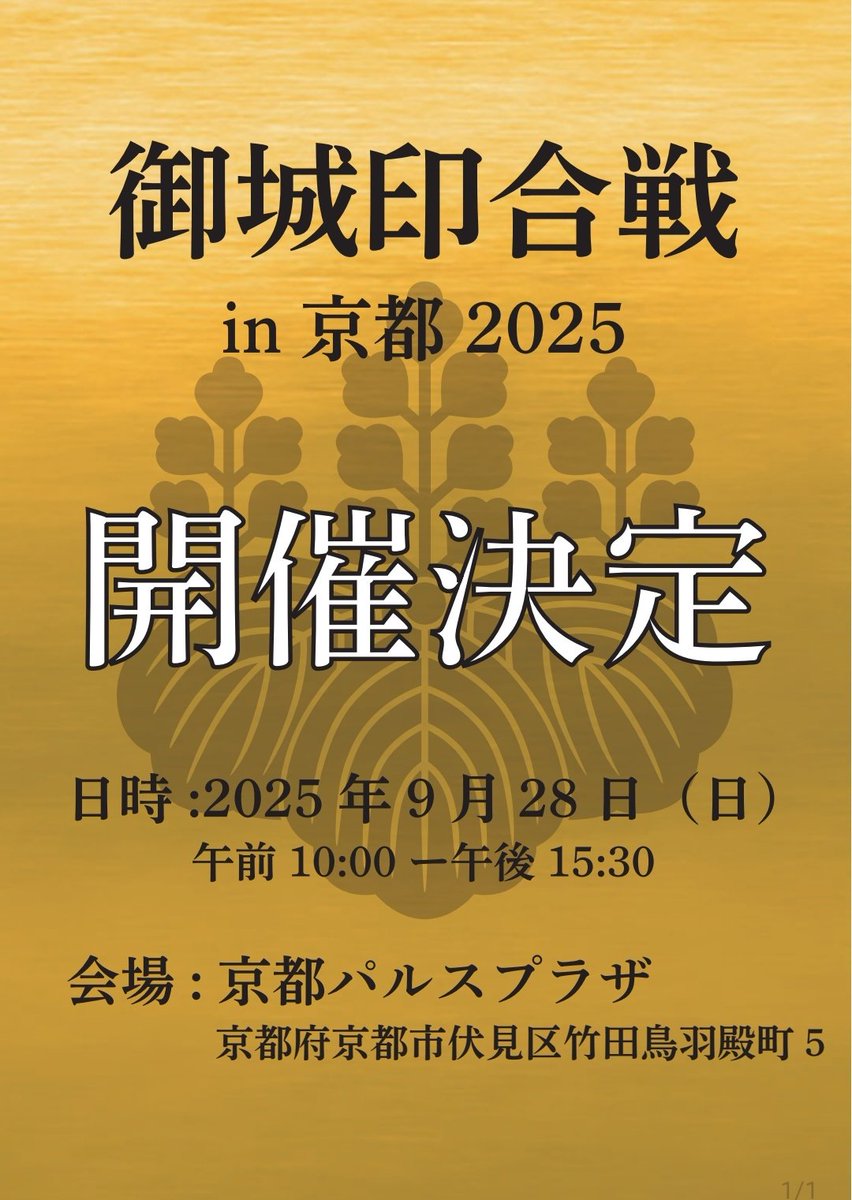 御城印合戦

in 京都 2025

開催決定

日時 :2025 年 9 月 28 日（日）
午前 10:00 ー午後 15:30

会場 : 京都パルスプラザ
京都府京都市伏見区竹田鳥羽殿町 5

1/1